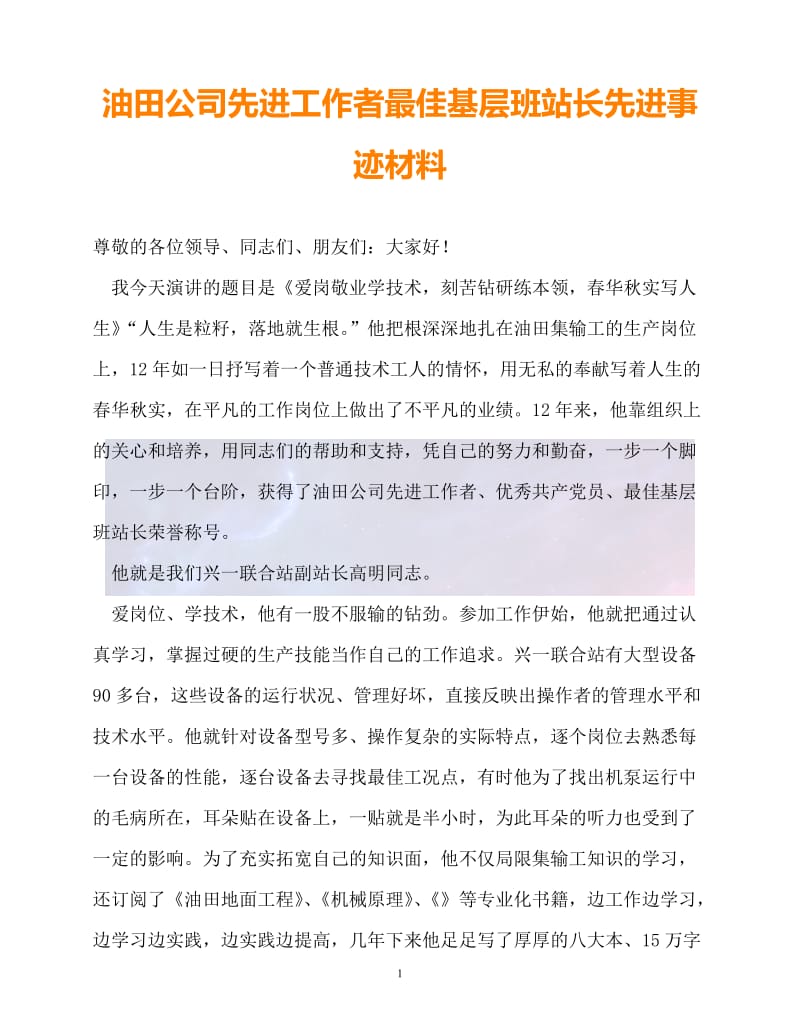 油田公司先进工作者最佳基层班站长先进事迹材料

尊敬的各位领导、同志们、朋友们：大家好！

我今天演讲的题目是《爱岗敬业学技术，刻苦钻研练本领，春华秋实写人生》“人生是粒籽，落地就生根。”他把根深深地扎在油田集输工的生产岗位上，12年如一日抒写着一个普通技术工人的情怀，用无私的奉献写着人生的春华秋实，在平凡的工作岗位上做出了不平凡的业绩。12年来，他靠组织上的关心和培养，用同志们的帮助和支持，凭自己的努力和勤奋，一步一个脚印，一步一个台阶，获得了油田公司先进工作者、优秀共产党员、最佳基层班站长荣誉称号。

他就是我们兴一联合站副站长高明同志。

爱岗位、学技术，他有一股不服输的钻劲。参加工作伊始，他就把通过认真学习，掌握过硬的生产技能当作自己的工作追求。兴一联合站有大型设备90多台，这些设备的运行状况、管理好坏，直接反映出操作者的管理水平和技术水平。他就针对设备型号多、操作复杂的实际特点，逐个岗位去熟悉每一台设备的性能，逐台设备去寻找最佳工况点，有时他为了找出机泵运行中的毛病所在，耳朵贴在设备上，一贴就是半小时，为此耳朵的听力也受到了一定的影响。为了充实拓宽自己的知识面，他不仅局限集输工知识的学习，还订阅了《油田地面工程》、《机械原理》、《》等专业化书籍，边工作边学习，边学习边实践，边实践边提高，几年下来他足足写了厚厚的八大本、15万字

1